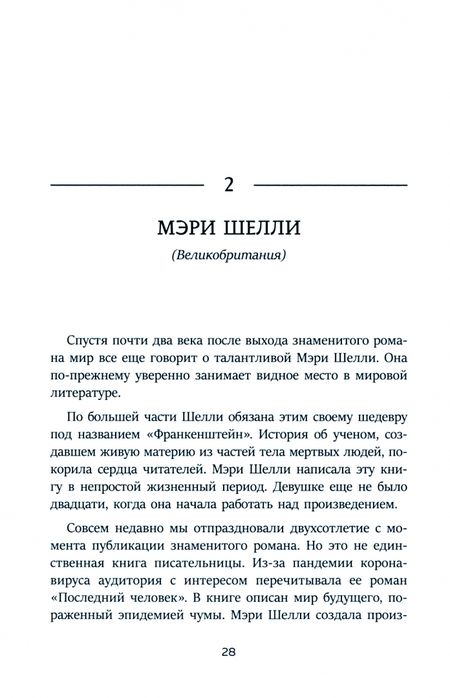 2

МЭРИ ШЕЛЛИ

(Великобритания)

Спустя почти два века после выхода знаменитого романа мир все еще говорит о талантливой Мэри Шелли. Она по-прежнему уверенно занимает видное место в мировой литературе.

По большей части Шелли обязана этим своему шедевру под названием «Франкенштейн». История об ученом, создавшем живую материю из частей тела мертвых людей, покорила сердца читателей. Мэри Шелли написала эту книгу в непростой жизненный период. Девушке еще не было двадцати, когда она начала работать над произведением.

Совсем недавно мы отпраздновали двухсотлетие с момента публикации знаменитого романа. Но это не единственная книга писательницы. Из-за пандемии коронавируса аудитория с интересом перечитывала ее роман «Последний человек». В книге описан мир будущего, пораженный эпидемией чумы. Мэри Шелли создала произ-

28